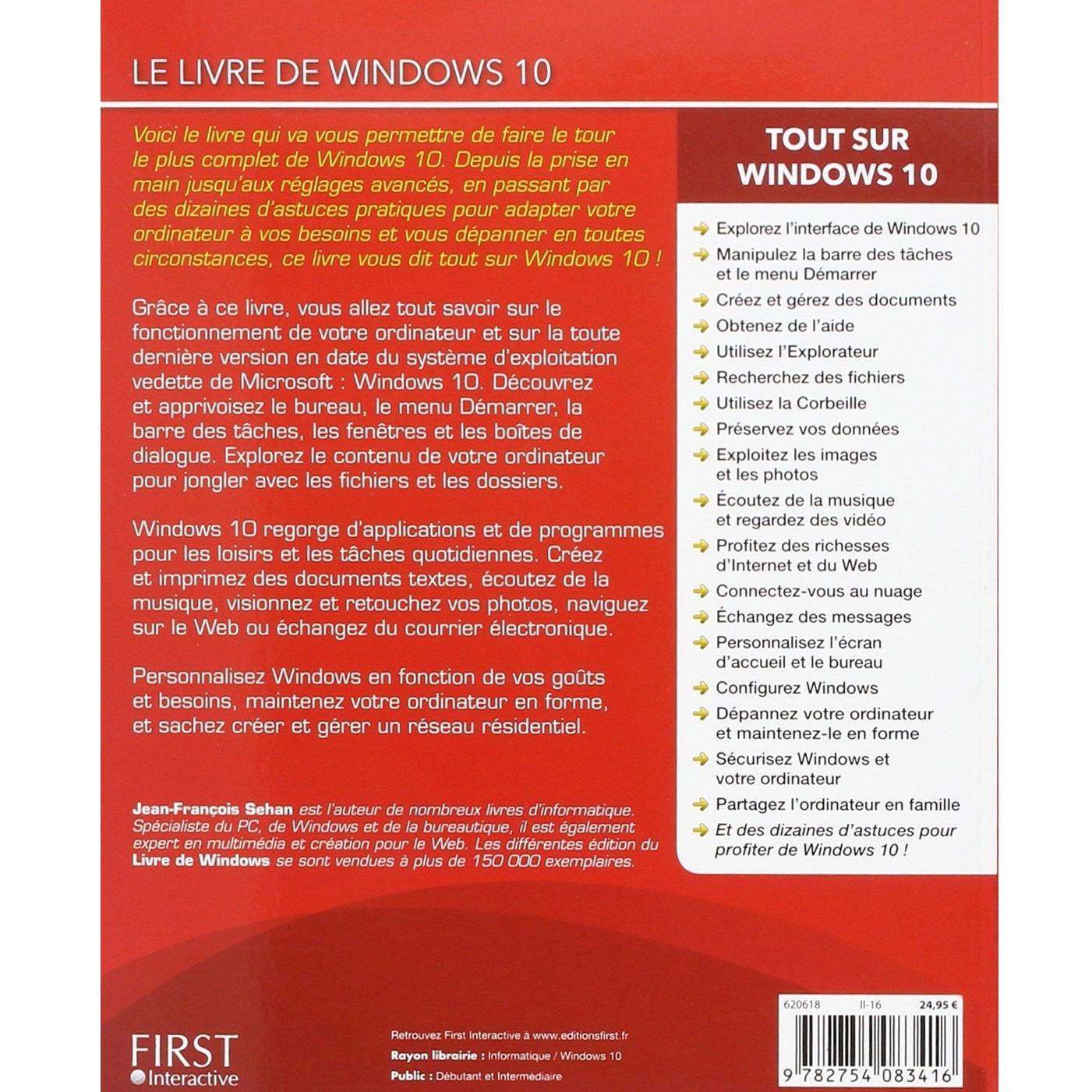 LE LIVRE DE WINDOWS 10

Voici le livre qui va vous permettre de faire le tour le plus complet de Windows 10. Depuis la prise en main jusqu'aux réglages avancés, en passant par des dizaines d'astuces pratiques pour adapter votre ordinateur à vos besoins et vous dépanner en toutes circonstances, ce livre vous dit tout sur Windows 10 !

Grâce à ce livre, vous allez tout savoir sur le fonctionnement de votre ordinateur et sur la toute dernière version en date du système d'exploitation vedette de Microsoft : Windows 10. Découvrez et apprivoisez le bureau, le menu Démarrer, la barre des tâches, les fenêtres et les boîtes de dialogue. Explorez le contenu de votre ordinateur pour jongler avec les fichiers et les dossiers.

Windows 10 regorge d'applications et de programmes pour les loisirs et les tâches quotidiennes. Créez et imprimez des documents textes, écoutez de la musique, visionnez et retouchez vos photos, naviguez sur le Web ou échangez du courrier électronique.

Personnalisez Windows en fonction de vos goûts et besoins, maintenez votre ordinateur en forme, et sachez créer et gérer un réseau résidentiel.

Jean-François Sehan est l'auteur de nombreux livres d'informatique. Spécialiste du PC, de Windows et de la bureautique, il est également expert en multimédia et création pour le Web. Les différentes édition du Livre de Windows se sont vendues à plus de 150 000 exemplaires.

TOUT SUR WINDOWS 10

Explorez l'interface de Windows 10
Manipulez la barre des tâches et le menu Démarrer
Créez et gérez des documents
Obtenez de l'aide
Utilisez l'Explorateur
Recherchez des fichiers
Utilisez la Corbeille
Préservez vos données
Exploitez les images et les photos
Écoutez de la musique et regardez des vidéo
Profitez des richesses d'Internet et du Web
Connectez-vous au nuage
Échangez des messages
Personnalisez l'écran d'accueil et le bureau
Configurez Windows
Dépannez votre ordinateur et maintenez-le en forme
Sécurisez Windows et votre ordinateur
Partagez l'ordinateur en famille
Et des dizaines d'astuces pour profiter de Windows 10 !

FIRST Interactive

Retrouvez First Interactive à www.editionsfirst.fr
Rayon librairie : Informatique / Windows 10
Public : Débutant et Intermédiaire

620618 II-16 24,95 €
9 782754 083416